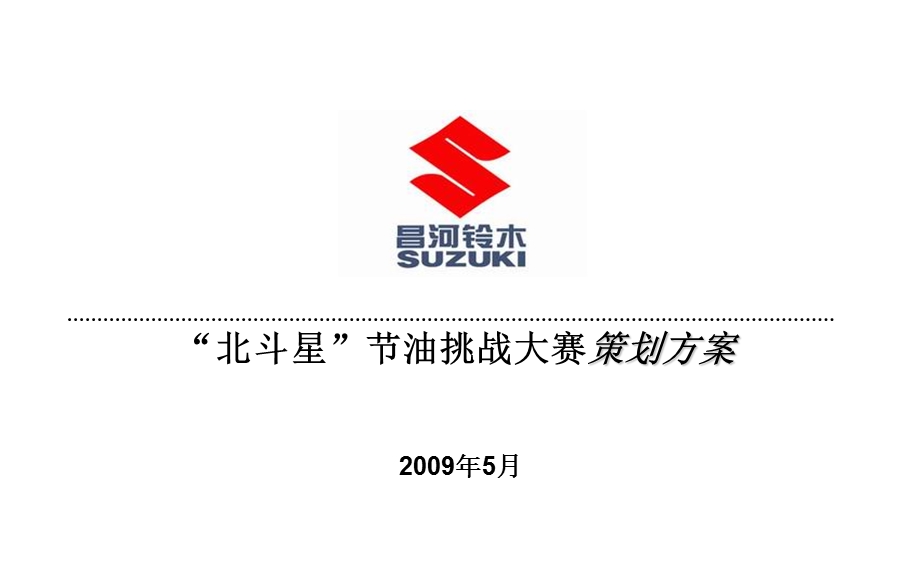 昌河铃木
SUZUKI

“北斗星”节油挑战大赛策划方案

2009年5月